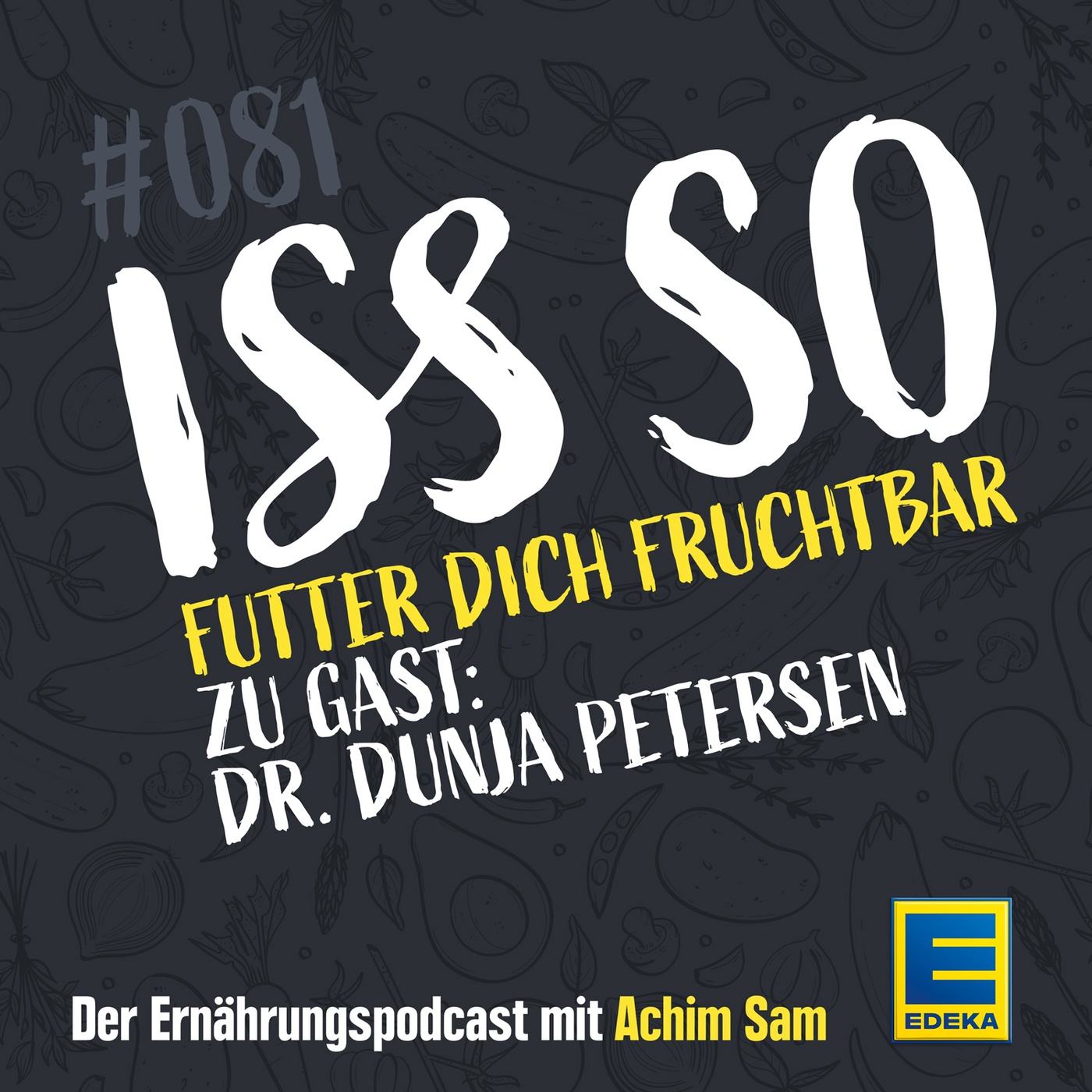 #081

ISS SO

FUTTER DICH FRUCHTBAR

ZU GAST:
DR. DUNJA PETERSEN

Der Ernährungspodcast mit Achim Sam

E
EDEKA